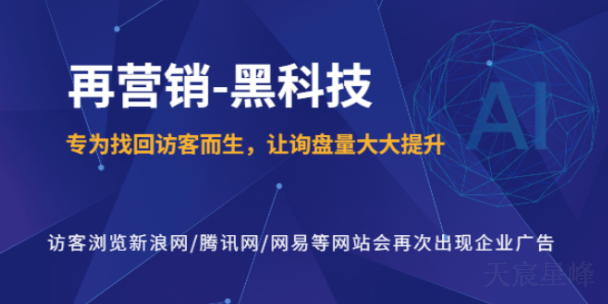 再营销-黑科技

专为找回访客而生，让询盘量大大提升

AI

访客浏览新浪网/腾讯网/网易等网站会再次出现企业广告

天宸星峰